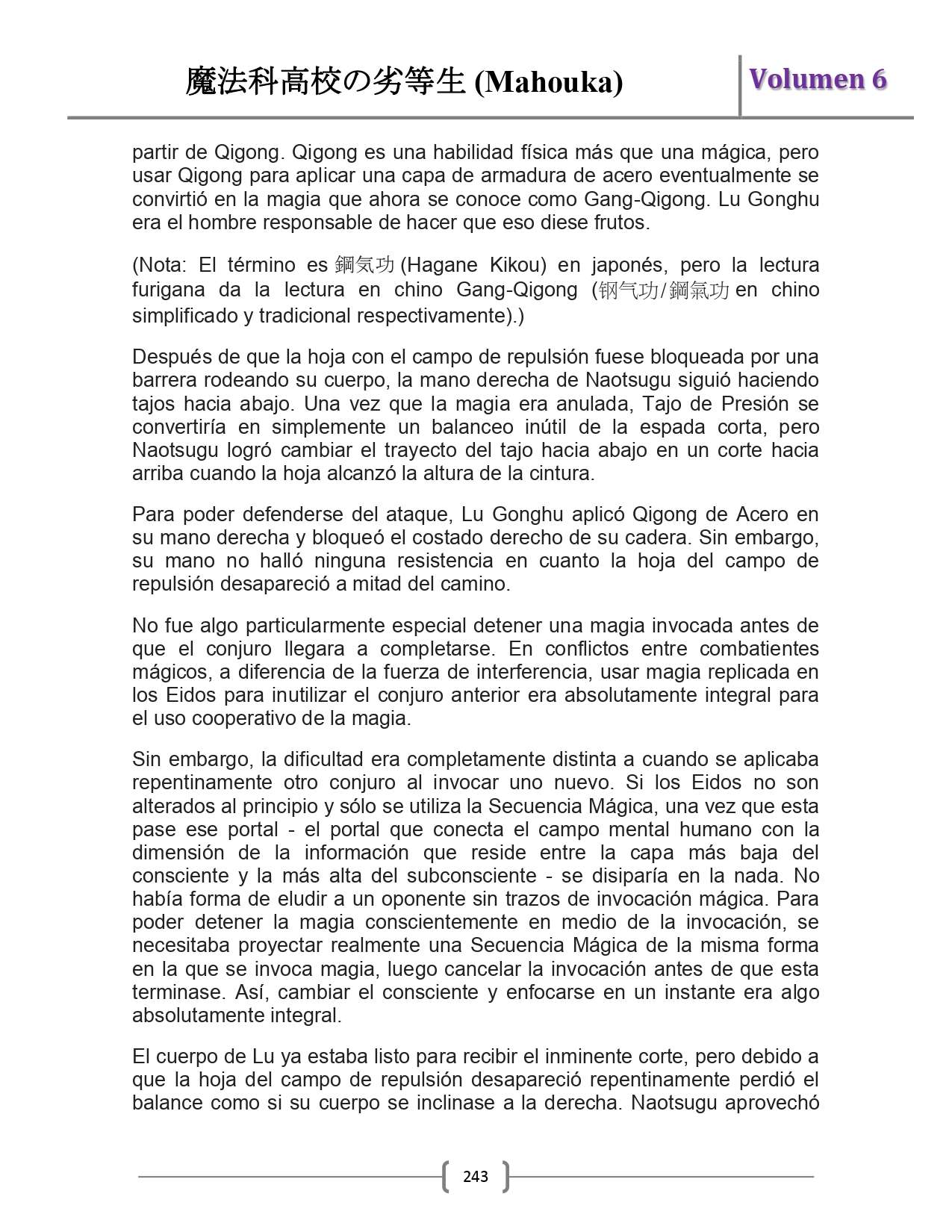 魔法科高校の劣等生 (Mahouka)

Volumen 6

partir de Qigong. Qigong es una habilidad física más que una mágica, pero usar Qigong para aplicar una capa de armadura de acero eventualmente se convirtió en la magia que ahora se conoce como Gang-Qigong. Lu Gonghu era el hombre responsable de hacer que eso diese frutos.

(Nota: El término es 鋼気功 (Hagane Kikou) en japonés, pero la lectura furigana da la lectura en chino Gang-Qigong (钢气功/鋼氣功 en chino simplificado y tradicional respectivamente).)

Después de que la hoja con el campo de repulsión fuese bloqueada por una barrera rodeando su cuerpo, la mano derecha de Naotsugu siguió haciendo tajos hacia abajo. Una vez que la magia era anulada, Tajo de Presión se convertiría en simplemente un balanceo inútil de la espada corta, pero Naotsugu logró cambiar el trayecto del tajo hacia abajo en un corte hacia arriba cuando la hoja alcanzó la altura de la cintura.

Para poder defenderse del ataque, Lu Gonghu aplicó Qigong de Acero en su mano derecha y bloqueó el costado derecho de su cadera. Sin embargo, su mano no halló ninguna resistencia en cuanto la hoja del campo de repulsión desapareció a mitad del camino.

No fue algo particularmente especial detener una magia invocada antes de que el conjuro llegara a completarse. En conflictos entre combatientes mágicos, a diferencia de la fuerza de interferencia, usar magia replicada en los Eidos para inutilizar el conjuro anterior era absolutamente integral para el uso cooperativo de la magia.

Sin embargo, la dificultad era completamente distinta a cuando se aplicaba repentinamente otro conjuro al invocar uno nuevo. Si los Eidos no son alterados al principio y sólo se utiliza la Secuencia Mágica, una vez que esta pase ese portal - el portal que conecta el campo mental humano con la dimensión de la información que reside entre la capa más baja del consciente y la más alta del subconsciente - se disiparía en la nada. No había forma de eludir a un oponente sin trazos de invocación mágica. Para poder detener la magia conscientemente en medio de la invocación, se necesitaba proyectar realmente una Secuencia Mágica de la misma forma en la que se invoca magia, luego cancelar la invocación antes de que esta terminase. Así, cambiar el consciente y enfocarse en un instante era algo absolutamente integral.

El cuerpo de Lu ya estaba listo para recibir el inminente corte, pero debido a que la hoja del campo de repulsión desapareció repentinamente perdió el balance como si su cuerpo se inclinase a la derecha. Naotsugu aprovechó

243